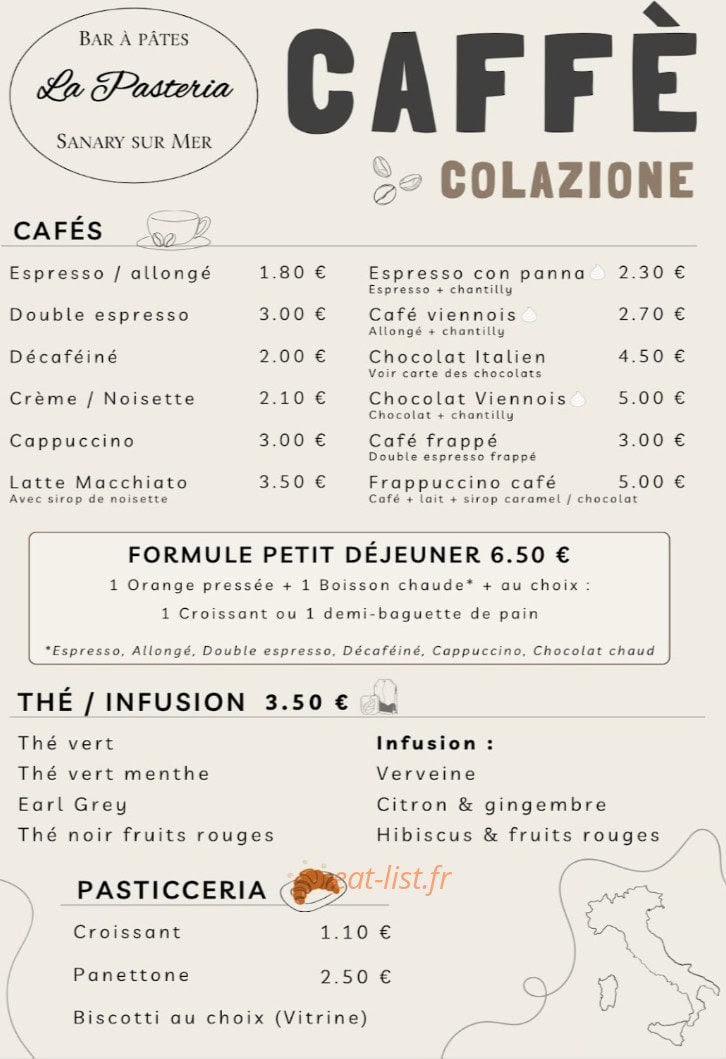 BAR À PÂTES
La Pasteria
SANARY SUR MER

CAFFÈ
COLAZIONE

CAFÉS

Espresso / allongé 1.80 €
Double espresso 3.00 €
Décaféiné 2.00 €
Crème / Noisette 2.10 €
Cappuccino 3.00 €
Latte Macchiato 3.50 €
Avec sirop de noisette

Espresso con panna 2.30 €
Espresso + chantilly
Café viennois 2.70 €
Allongé + chantilly
Chocolat Italien 4.50 €
Voir carte des chocolats
Chocolat Viennois 5.00 €
Chocolat + chantilly
Café frappé 3.00 €
Double espresso frappé
Frappuccino café 5.00 €
Café + lait + sirop caramel / chocolat

FORMULE PETIT DÉJEUNER 6.50 €
1 Orange pressée + 1 Boisson chaude* + au choix :
1 Croissant ou 1 demi-baguette de pain

*Espresso, Allongé, Double espresso, Décaféiné, Cappuccino, Chocolat chaud

THÉ / INFUSION 3.50 €

Thé vert
Thé vert menthe
Earl Grey
Thé noir fruits rouges

Infusion :
Verveine
Citron & gingembre
Hibiscus & fruits rouges

PASTICCERIA

Croissant 1.10 €
Panettone 2.50 €
Biscotti au choix (Vitrine)

eat-list.fr